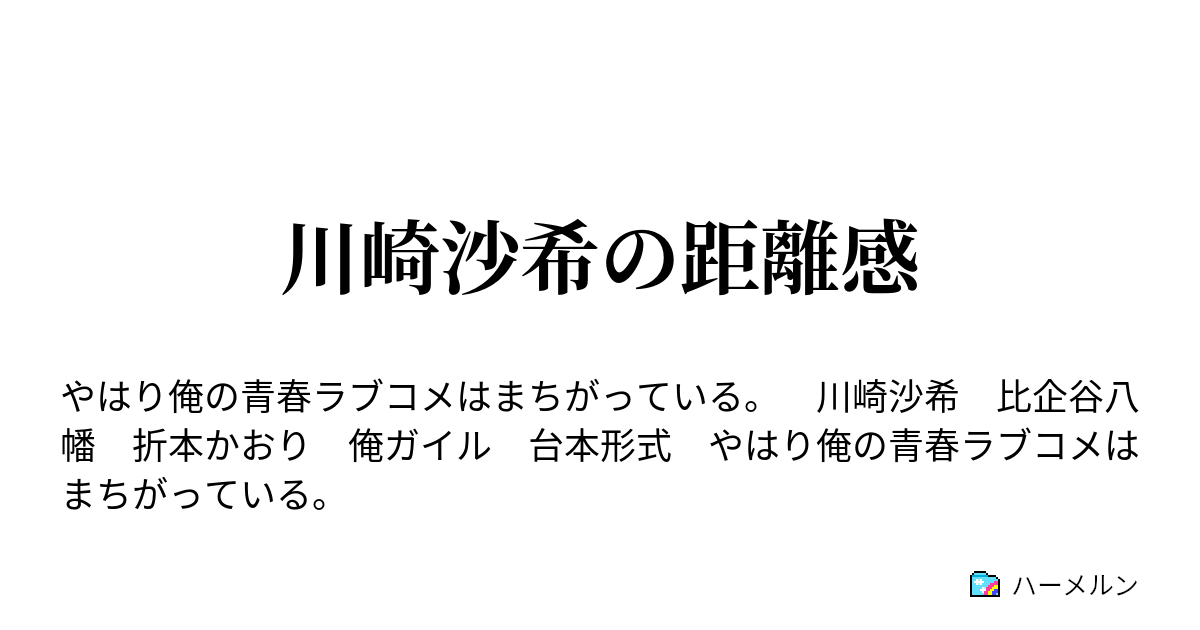 川崎沙希の距離感

やはり俺の青春ラブコメはまちがっている。　川崎沙希　比企谷八幡　折本かおり　俺ガイル　台本形式　やはり俺の青春ラブコメはまちがっている。

ハーメルン